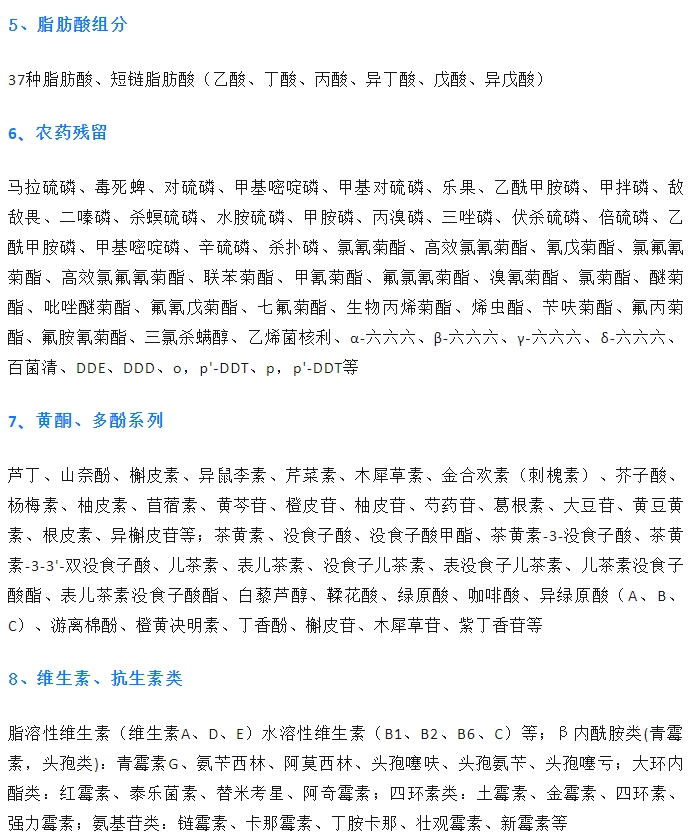 5、脂肪酸组分

37种脂肪酸、短链脂肪酸（乙酸、丁酸、丙酸、异丁酸、戊酸、异戊酸）

6、农药残留

马拉硫磷、毒死蜱、对硫磷、甲基嘧啶磷、甲基对硫磷、乐果、乙酰甲胺磷、甲拌磷、敌敌畏、二嗪磷、杀螟硫磷、水胺硫磷、甲胺磷、丙溴磷、三唑磷、伏杀硫磷、倍硫磷、乙酰甲胺磷、甲基嘧啶磷、辛硫磷、杀扑磷、氯氰菊酯、高效氯氰菊酯、氰戊菊酯、氯氟氰菊酯、高效氯氟氰菊酯、联苯菊酯、甲氰菊酯、氟氯氰菊酯、溴氰菊酯、氯菊酯、醚菊酯、吡唑醚菊酯、氟氰戊菊酯、七氟菊酯、生物丙烯菊酯、烯虫酯、苄呋菊酯、氟丙菊酯、氟胺氰菊酯、三氯杀螨醇、乙烯菌核利、α-六六六、β-六六六、γ-六六六、δ-六六六、百菌清、DDE、DDD、o，p'-DDT、p，p'-DDT等

7、黄酮、多酚系列

芦丁、山奈酚、槲皮素、异鼠李素、芹菜素、木犀草素、金合欢素（刺槐素）、芥子酸、杨梅素、柚皮素、苜蓿素、黄芩苷、橙皮苷、柚皮苷、芍药苷、葛根素、大豆苷、黄豆黄素、根皮素、异槲皮苷等；茶黄素、没食子酸、没食子酸甲酯、茶黄素-3-没食子酸、茶黄素-3-3'-双没食子酸、儿茶素、表儿茶素、没食子儿茶素、表没食子儿茶素、儿茶素没食子酸酯、表儿茶素没食子酸酯、白藜芦醇、鞣花酸、绿原酸、咖啡酸、异绿原酸（A、B、C）、游离棉酚、橙黄决明素、丁香酚、槲皮苷、木犀草苷、紫丁香苷等

8、维生素、抗生素类

脂溶性维生素（维生素A、D、E）水溶性维生素（B1、B2、B6、C）等；β内酰胺类(青霉素，头孢类)：青霉素G、氨苄西林、阿莫西林、头孢噻呋、头孢氨苄、头孢噻亏；大环内酯类：红霉素、泰乐菌素、替米考星、阿奇霉素；四环素类：土霉素、金霉素、四环素、强力霉素；氨基苷类：链霉素、卡那霉素、丁胺卡那、壮观霉素、新霉素等